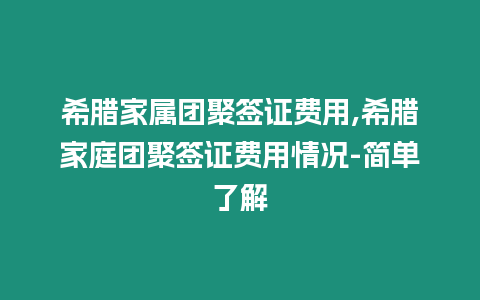 希腊家属团聚签证费用,希腊家庭团聚签证费用情况-简单了解